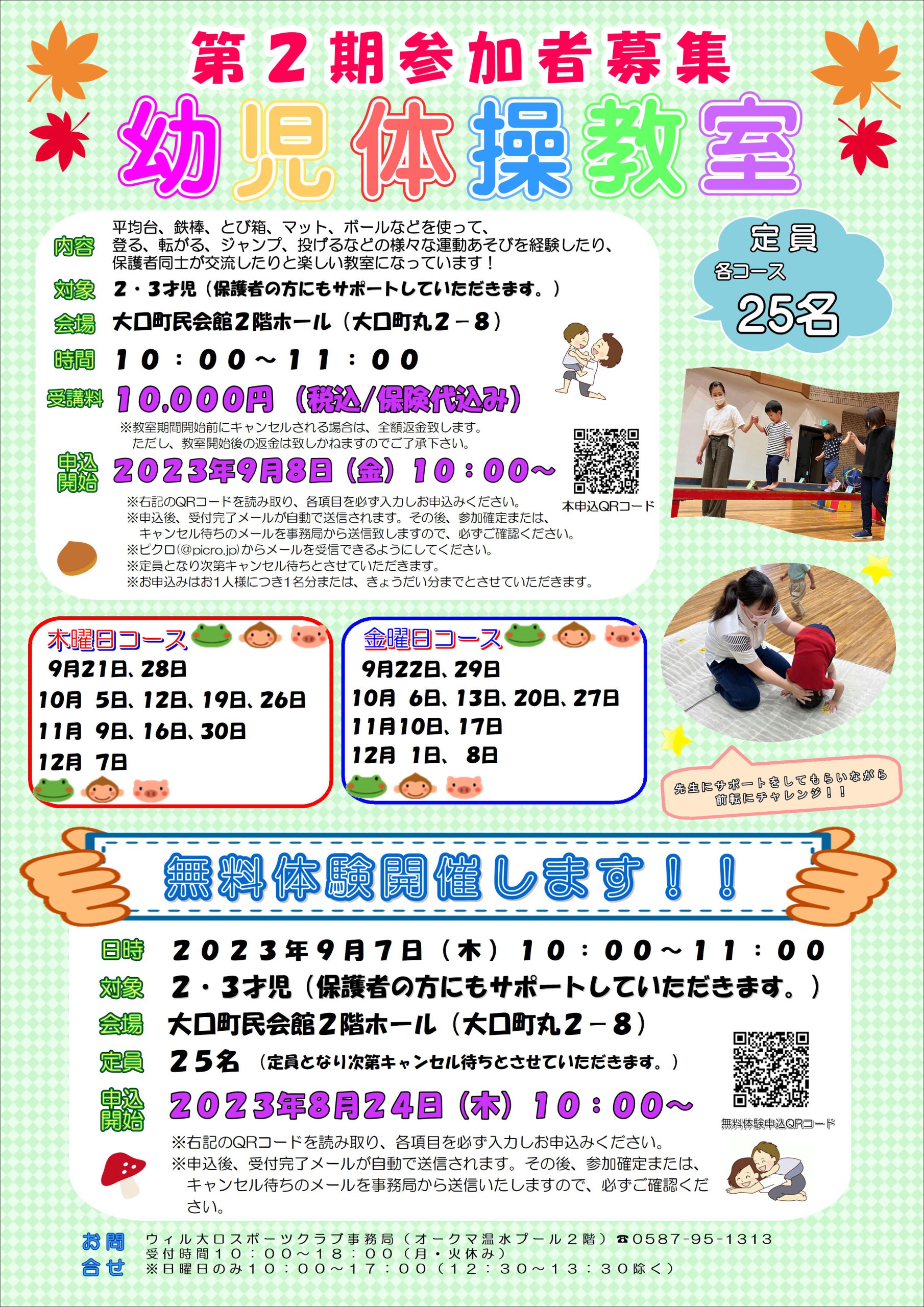 第２期参加者募集

幼児体操教室

内容　平均台、鉄棒、とび箱、マット、ボールなどを使って、登る、転がる、ジャンプ、投げるなどの様々な運動あそびを経験したり、保護者同士が交流したりと楽しい教室になっています！

対象　２・３才児（保護者の方にもサポートしていただきます。）

会場　大口町民会館２階ホール（大口町丸２－８）

時間　１０：００～１１：００

受講料　10,000円（税込/保険代込み）
※教室期間開始前にキャンセルされる場合は、全額返金致します。
ただし、教室開始後の返金は致しかねますのでご了承下さい。

申込開始　2023年9月8日（金）10：00～
※右記のQRコードを読み取り、各項目を必ず入力しお申込みください。
※申込後、受付完了メールが自動で送信されます。その後、参加確定または、キャンセル待ちのメールを事務局から送信致しますので、必ずご確認ください。
※ピクロ(@picro.jp)からメールを受信できるようにしてください。
※定員となり次第キャンセル待ちとさせていただきます。
※お申込みはお1人様につき1名分または、きょうだい分までとさせていただきます。

本申込QRコード

定員
各コース
25名

木曜日コース
9月21日、28日
10月 5日、12日、19日、26日
11月 9日、16日、30日
12月 7日

金曜日コース
9月22日、29日
10月 6日、13日、20日、27日
11月10日、17日
12月 1日、 8日

先生にサポートをしてもらいながら前転にチャレンジ！！

無料体験開催します！！

日時　２０２３年９月７日（木）１０：００～１１：００

対象　２・３才児（保護者の方にもサポートしていただきます。）

会場　大口町民会館２階ホール（大口町丸２－８）

定員　２５名（定員となり次第キャンセル待ちとさせていただきます。）

申込開始　2023年8月24日（木）10：00～
※右記のQRコードを読み取り、各項目を必ず入力しお申込みください。
※申込後、受付完了メールが自動で送信されます。その後、参加確定または、キャンセル待ちのメールを事務局から送信いたしますので、必ずご確認ください。

無料体験申込QRコード

お問合せ　ウィル大口スポーツクラブ事務局（オークマ温水プール２階）☎0587-95-1313
受付時間１０：００～１８：００（月・火休み）
※日曜日のみ１０：００～１７：００（１２：３０～１３：３０除く）